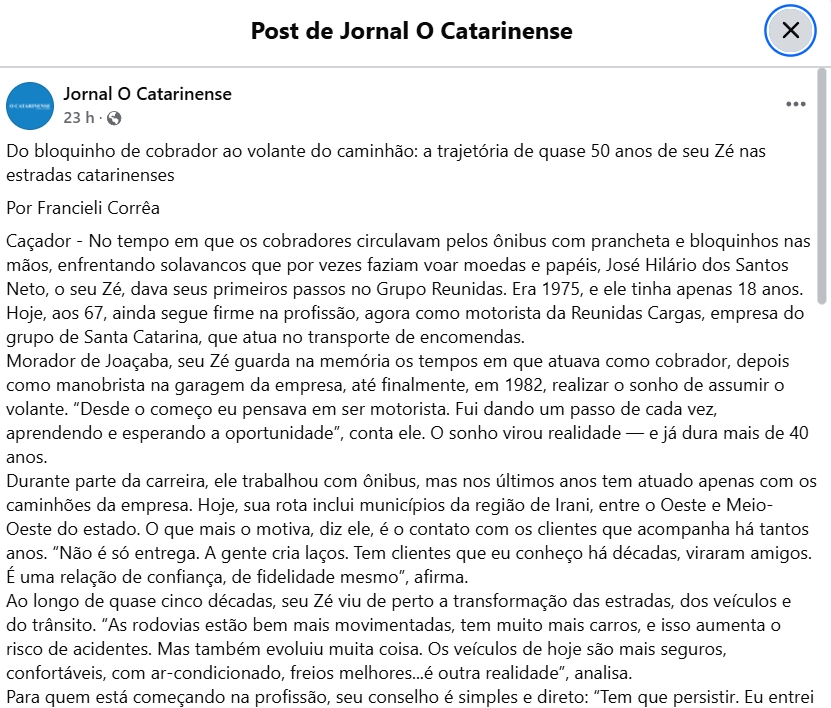 Post de Jornal O Catarinense

O CATARINENSE

Jornal O Catarinense
23 h ·

Do bloquinho de cobrador ao volante do caminhão: a trajetória de quase 50 anos de seu Zé nas estradas catarinenses

Por Francieli Corrêa

Caçador - No tempo em que os cobradores circulavam pelos ônibus com prancheta e bloquinhos nas mãos, enfrentando solavancos que por vezes faziam voar moedas e papéis, José Hilário dos Santos Neto, o seu Zé, dava seus primeiros passos no Grupo Reunidas. Era 1975, e ele tinha apenas 18 anos. Hoje, aos 67, ainda segue firme na profissão, agora como motorista da Reunidas Cargas, empresa do grupo de Santa Catarina, que atua no transporte de encomendas.
Morador de Joaçaba, seu Zé guarda na memória os tempos em que atuava como cobrador, depois como manobrista na garagem da empresa, até finalmente, em 1982, realizar o sonho de assumir o volante. “Desde o começo eu pensava em ser motorista. Fui dando um passo de cada vez, aprendendo e esperando a oportunidade”, conta ele. O sonho virou realidade — e já dura mais de 40 anos.
Durante parte da carreira, ele trabalhou com ônibus, mas nos últimos anos tem atuado apenas com os caminhões da empresa. Hoje, sua rota inclui municípios da região de Irani, entre o Oeste e Meio-Oeste do estado. O que mais o motiva, diz ele, é o contato com os clientes que acompanha há tantos anos. “Não é só entrega. A gente cria laços. Tem clientes que eu conheço há décadas, viraram amigos. É uma relação de confiança, de fidelidade mesmo”, afirma.
Ao longo de quase cinco décadas, seu Zé viu de perto a transformação das estradas, dos veículos e do trânsito. “As rodovias estão bem mais movimentadas, tem muito mais carros, e isso aumenta o risco de acidentes. Mas também evoluiu muita coisa. Os veículos de hoje são mais seguros, confortáveis, com ar-condicionado, freios melhores...é outra realidade”, analisa.
Para quem está começando na profissão, seu conselho é simples e direto: “Tem que persistir. Eu entrei